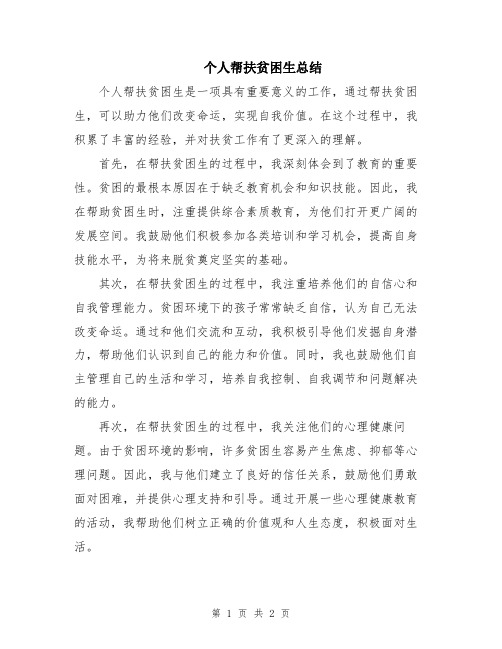 个人帮扶贫困生总结

个人帮扶贫困生是一项具有重要意义的工作，通过帮扶贫困生，可以助力他们改变命运，实现自我价值。在这个过程中，我积累了丰富的经验，并对扶贫工作有了更深入的理解。

首先，在帮扶贫困生的过程中，我深刻体会到了教育的重要性。贫困的最根本原因在于缺乏教育机会和知识技能。因此，我在帮助贫困生时，注重提供综合素质教育，为他们打开更广阔的发展空间。我鼓励他们积极参加各类培训和学习机会，提高自身技能水平，为将来脱贫奠定坚实的基础。

其次，在帮扶贫困生的过程中，我注重培养他们的自信心和自我管理能力。贫困环境下的孩子常常缺乏自信，认为自己无法改变命运。通过和他们交流和互动，我积极引导他们发掘自身潜力，帮助他们认识到自己的能力和价值。同时，我也鼓励他们自主管理自己的生活和学习，培养自我控制、自我调节和问题解决的能力。

再次，在帮扶贫困生的过程中，我关注他们的心理健康问题。由于贫困环境的影响，许多贫困生容易产生焦虑、抑郁等心理问题。因此，我与他们建立了良好的信任关系，鼓励他们勇敢面对困难，并提供心理支持和引导。通过开展一些心理健康教育的活动，我帮助他们树立正确的价值观和人生态度，积极面对生活。

第 1 页 共 2 页